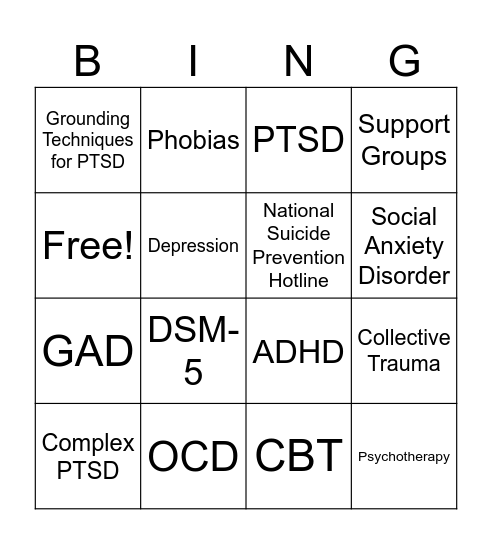 | B | I | N | G |
|---|---|---|---|
| Grounding Techniques for PTSD | Phobias | PTSD | Support Groups |
| Free! | Depression | National Suicide Prevention Hotline | Social Anxiety Disorder |
| GAD | DSM-5 | ADHD | Collective Trauma |
| Complex PTSD | OCD | CBT | Psychotherapy |